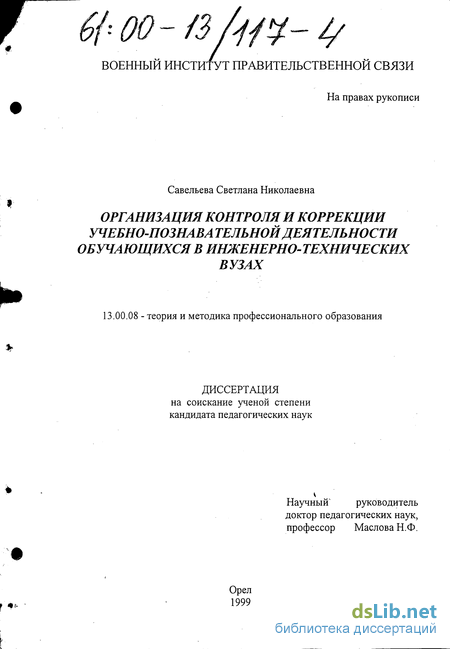 61:00-13/117-4

ВОЕННЫЙ ИНСТИТУТ ПРАВИТЕЛЬСТВЕННОЙ СВЯЗИ

На правах рукописи

Савельева Светлана Николаевна

ОРГАНИЗАЦИЯ КОНТРОЛЯ И КОРРЕКЦИИ УЧЕБНО-ПОЗНАВАТЕЛЬНОЙ ДЕЯТЕЛЬНОСТИ ОБУЧАЮЩИХСЯ В ИНЖЕНЕРНО-ТЕХНИЧЕСКИХ ВУЗАХ

13.00.08 - теория и методика профессионального образования

ДИССЕРТАЦИЯ
на соискание ученой степени
кандидата педагогических наук

Научный руководитель
доктор педагогических наук,
профессор Маслова Н.Ф.

Орел
1999

dsLib.net
библиотека диссертаций